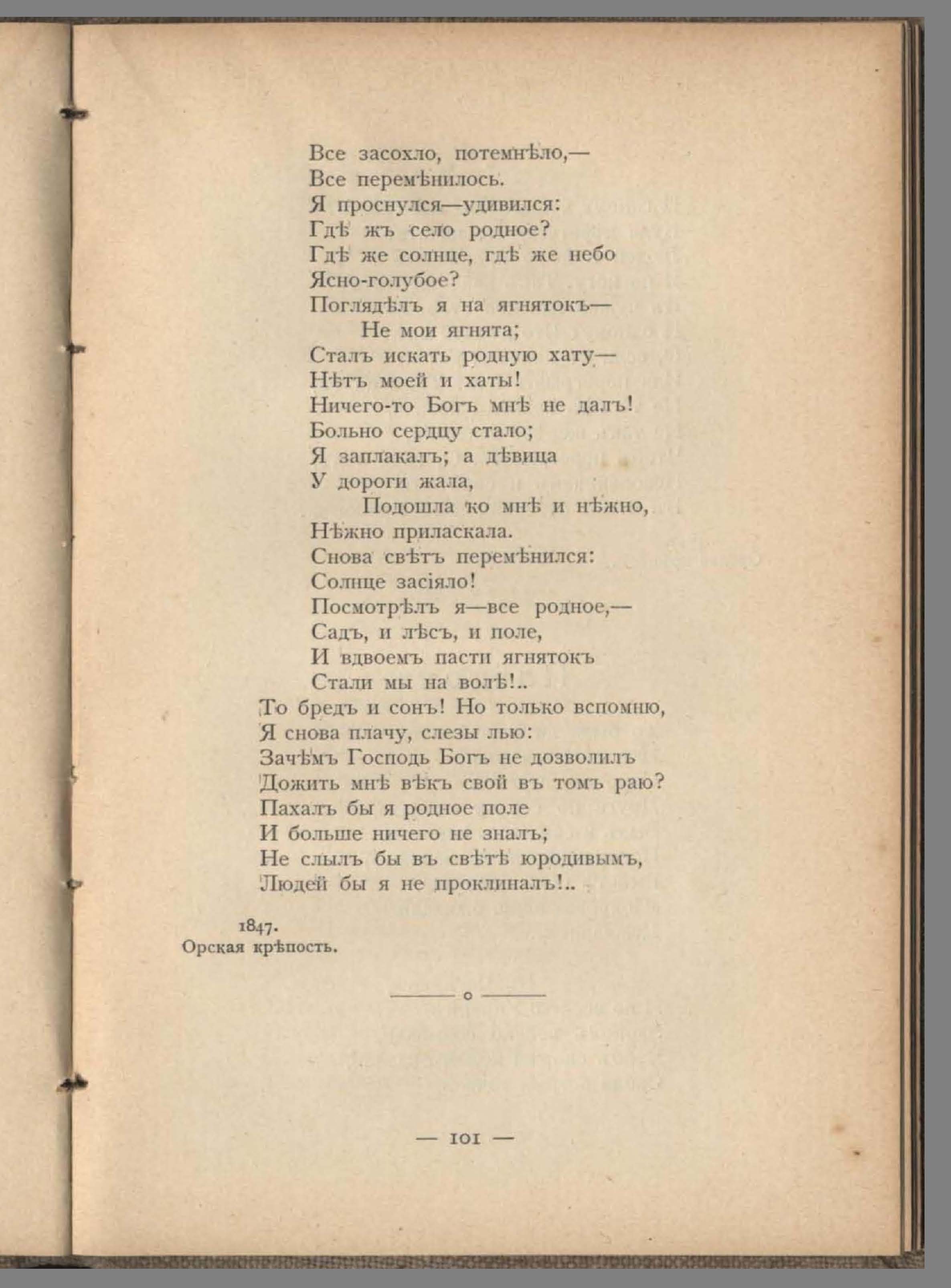 Все засохло, потемнѣло,—
Все перемѣнилось.
Я проснулся—удивился:
Гдѣ жъ село родное?
Гдѣ же солнце, гдѣ же небо
Ясно-голубое?
Поглядѣлъ я на ягнятокъ—
Не мои ягнята;
Сталъ искать родную хату—
Нѣтъ моей и хаты!
Ничего-то Богъ мнѣ не далъ!
Больно сердцу стало;
Я заплакалъ; а дѣвица
У дороги жала,
Подошла ко мнѣ и нѣжно,
Нѣжно приласкала.
Снова свѣтъ перемѣнился:
Солнце засіяло!
Посмотрѣлъ я—все родное,—
Садъ, и лѣсъ, и поле,
И вдвоемъ пасти ягнятокъ
Стали мы на волѣ!..
То бредъ и сонъ! Но только вспомню,
Я снова плачу, слезы лью:
Зачѣмъ Господь Богъ не дозволилъ
Дожить мнѣ вѣкъ свой въ томъ раю?
Пахалъ бы я родное поле
И больше ничего не зналъ;
Не слылъ бы въ свѣтѣ юродивымъ,
Людей бы я не проклиналъ!..

1847.
Орская крѣпость.

— 101 —